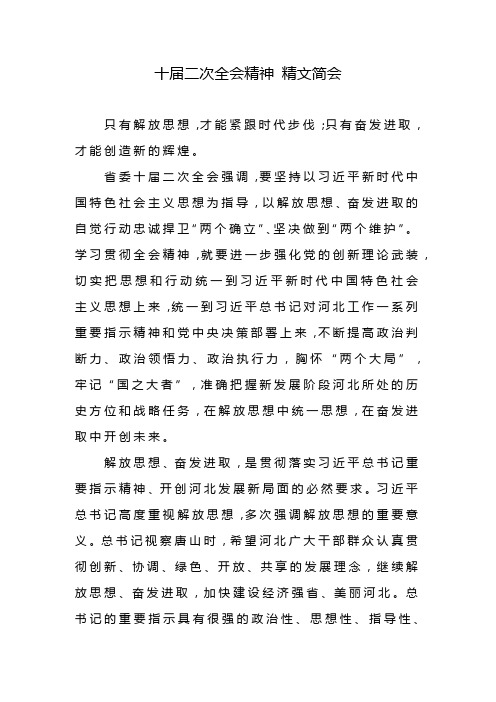 十届二次全会精神 精文简会

只有解放思想，才能紧跟时代步伐；只有奋发进取，才能创造新的辉煌。

省委十届二次全会强调，要坚持以习近平新时代中国特色社会主义思想为指导，以解放思想、奋发进取的自觉行动忠诚捍卫“两个确立”、坚决做到“两个维护”。学习贯彻全会精神，就要进一步强化党的创新理论武装，切实把思想和行动统一到习近平新时代中国特色社会主义思想上来，统一到习近平总书记对河北工作一系列重要指示精神和党中央决策部署上来，不断提高政治判断力、政治领悟力、政治执行力，胸怀“两个大局”，牢记“国之大者”，准确把握新发展阶段河北所处的历史方位和战略任务，在解放思想中统一思想，在奋发进取中开创未来。

解放思想、奋发进取，是贯彻落实习近平总书记重要指示精神、开创河北发展新局面的必然要求。习近平总书记高度重视解放思想，多次强调解放思想的重要意义。总书记视察唐山时，希望河北广大干部群众认真贯彻创新、协调、绿色、开放、共享的发展理念，继续解放思想、奋发进取，加快建设经济强省、美丽河北。总书记的重要指示具有很强的政治性、思想性、指导性、